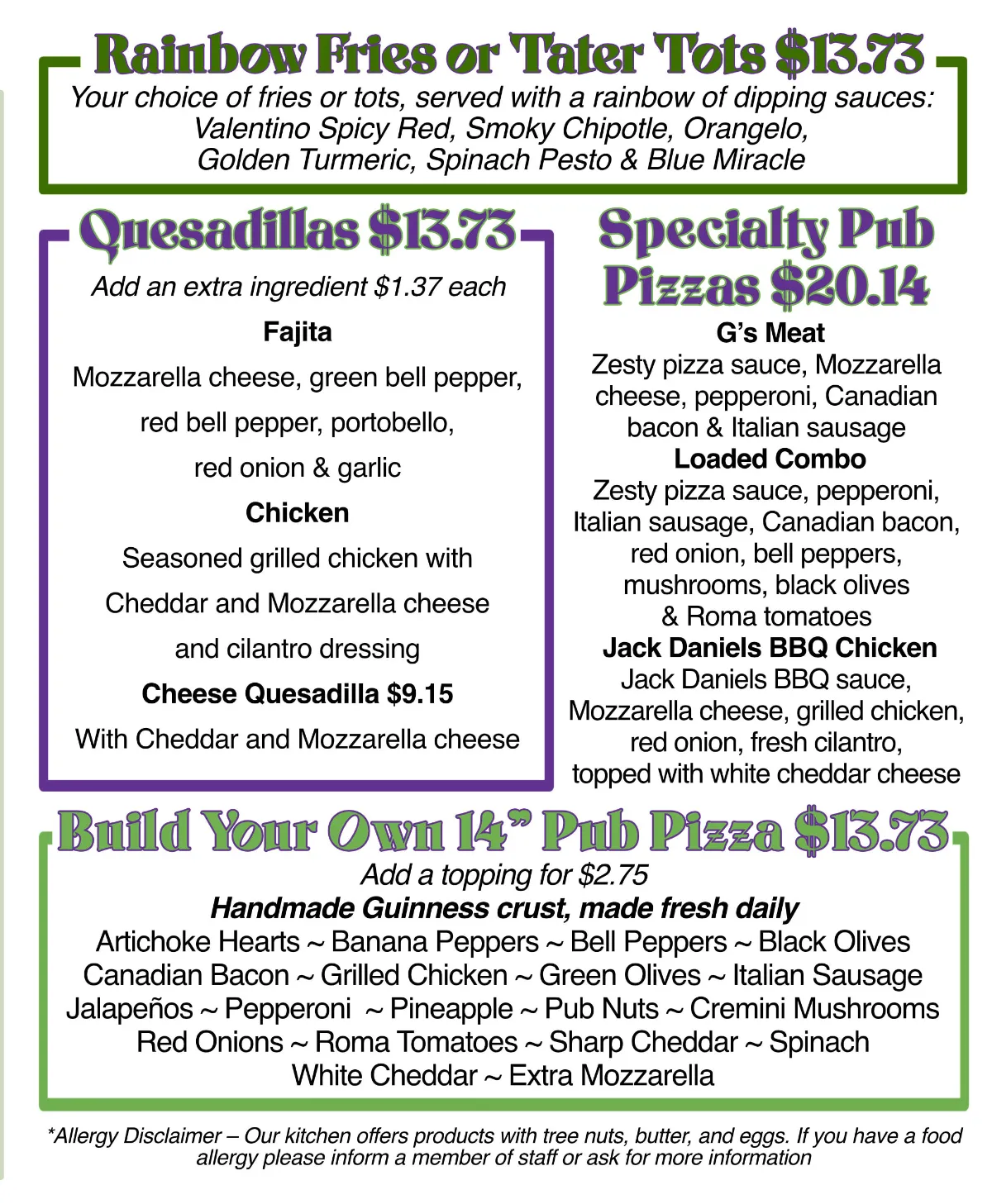 Rainbow Fries or Tater Tots $13.73

Your choice of fries or tots, served with a rainbow of dipping sauces: Valentino Spicy Red, Smoky Chipotle, Orangelo, Golden Turmeric, Spinach Pesto & Blue Miracle

Quesadillas $13.73

Add an extra ingredient $1.37 each

Fajita

Mozzarella cheese, green bell pepper, red bell pepper, portobello, red onion & garlic

Chicken

Seasoned grilled chicken with Cheddar and Mozzarella cheese and cilantro dressing

Cheese Quesadilla $9.15

With Cheddar and Mozzarella cheese

Specialty Pub Pizzas $20.14

G's Meat

Zesty pizza sauce, Mozzarella cheese, pepperoni, Canadian bacon & Italian sausage

Loaded Combo

Zesty pizza sauce, pepperoni, Italian sausage, Canadian bacon, red onion, bell peppers, mushrooms, black olives & Roma tomatoes

Jack Daniels BBQ Chicken

Jack Daniels BBQ sauce, Mozzarella cheese, grilled chicken, red onion, fresh cilantro, topped with white cheddar cheese

Build Your Own 14" Pub Pizza $13.73

Add a topping for $2.75

Handmade Guinness crust, made fresh daily

Artichoke Hearts ~ Banana Peppers ~ Bell Peppers ~ Black Olives
Canadian Bacon ~ Grilled Chicken ~ Green Olives ~ Italian Sausage
Jalapeños ~ Pepperoni ~ Pineapple ~ Pub Nuts ~ Cremini Mushrooms
Red Onions ~ Roma Tomatoes ~ Sharp Cheddar ~ Spinach
White Cheddar ~ Extra Mozzarella

*Allergy Disclaimer – Our kitchen offers products with tree nuts, butter, and eggs. If you have a food allergy please inform a member of staff or ask for more information